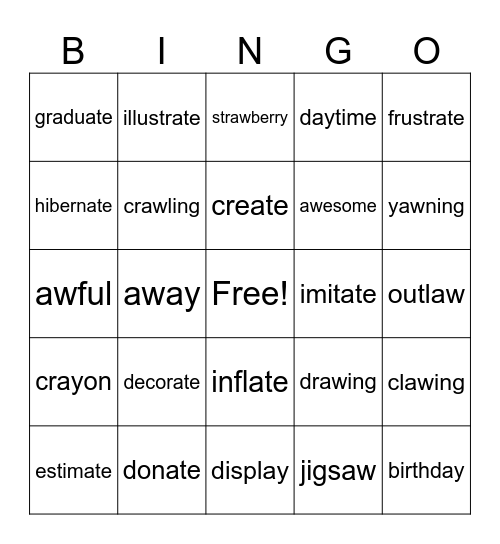 | B | I | N | G | O |
|---|---|---|---|---|
| graduate | illustrate | strawberry | daytime | frustrate |
| hibernate | crawling | create | awesome | yawning |
| awful | away | Free! | imitate | outlaw |
| crayon | decorate | inflate | drawing | clawing |
| estimate | donate | display | jigsaw | birthday |